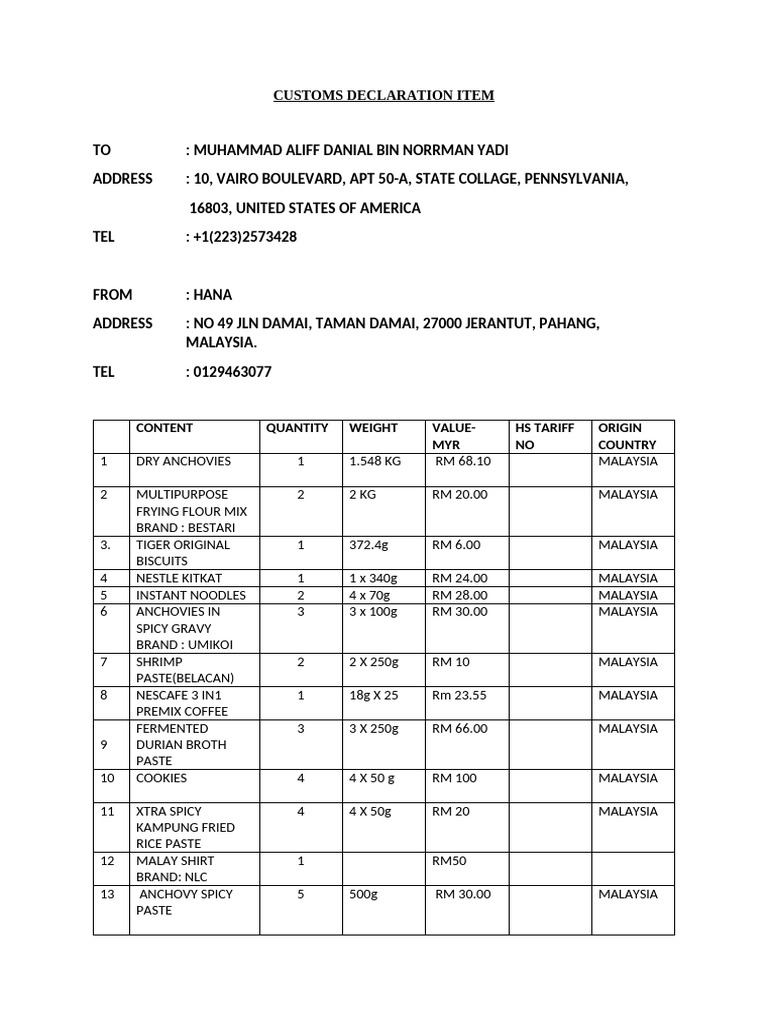 CUSTOMS DECLARATION ITEM

TO : MUHAMMAD ALIFF DANIAL BIN NORRMAN YADI

ADDRESS : 10, VAIRO BOULEVARD, APT 50-A, STATE COLLAGE, PENNSYLVANIA, 16803, UNITED STATES OF AMERICA

TEL : +1(223)2573428

FROM : HANA

ADDRESS : NO 49 JLN DAMAI, TAMAN DAMAI, 27000 JERANTUT, PAHANG, MALAYSIA.

TEL : 0129463077

| | CONTENT | QUANTITY | WEIGHT | VALUE-MYR | HS TARIFF NO | ORIGIN COUNTRY |
|---|---|---|---|---|---|---|
| 1 | DRY ANCHOVIES | 1 | 1.548 KG | RM 68.10 | | MALAYSIA |
| 2 | MULTIPURPOSE FRYING FLOUR MIX BRAND : BESTARI | 2 | 2 KG | RM 20.00 | | MALAYSIA |
| 3. | TIGER ORIGINAL BISCUITS | 1 | 372.4g | RM 6.00 | | MALAYSIA |
| 4 | NESTLE KITKAT | 1 | 1 x 340g | RM 24.00 | | MALAYSIA |
| 5 | INSTANT NOODLES | 2 | 4 x 70g | RM 28.00 | | MALAYSIA |
| 6 | ANCHOVIES IN SPICY GRAVY BRAND : UMIKOI | 3 | 3 x 100g | RM 30.00 | | MALAYSIA |
| 7 | SHRIMP PASTE(BELACAN) | 2 | 2 X 250g | RM 10 | | MALAYSIA |
| 8 | NESCAFE 3 IN1 PREMIX COFFEE | 1 | 18g X 25 | Rm 23.55 | | MALAYSIA |
| 9 | FERMENTED DURIAN BROTH PASTE | 3 | 3 X 250g | RM 66.00 | | MALAYSIA |
| 10 | COOKIES | 4 | 4 X 50 g | RM 100 | | MALAYSIA |
| 11 | XTRA SPICY KAMPUNG FRIED RICE PASTE | 4 | 4 X 50g | RM 20 | | MALAYSIA |
| 12 | MALAY SHIRT BRAND: NLC | 1 | | RM50 | | |
| 13 | ANCHOVY SPICY PASTE | 5 | 500g | RM 30.00 | | MALAYSIA |